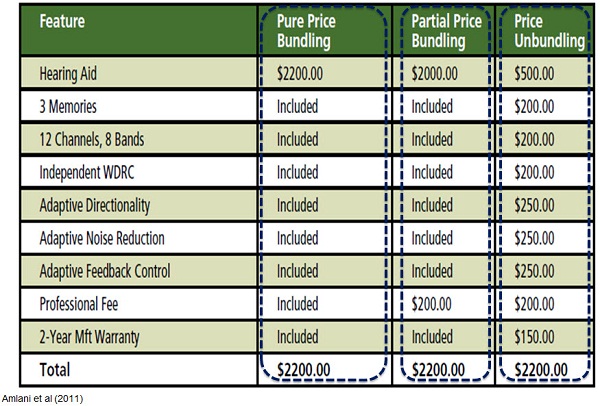 | Feature | Pure Price Bundling | Partial Price Bundling | Price Unbundling |
|---|---|---|---|
| Hearing Aid | \$2200.00 | \$2000.00 | \$500.00 |
| 3 Memories | Included | Included | \$200.00 |
| 12 Channels, 8 Bands | Included | Included | \$200.00 |
| Independent WDRC | Included | Included | \$200.00 |
| Adaptive Directionality | Included | Included | \$250.00 |
| Adaptive Noise Reduction | Included | Included | \$250.00 |
| Adaptive Feedback Control | Included | Included | \$250.00 |
| Professional Fee | Included | \$200.00 | \$200.00 |
| 2-Year Mft Warranty | Included | Included | \$150.00 |
| Total | \$2200.00 | \$2200.00 | \$2200.00 |

Amlani et al (2011)